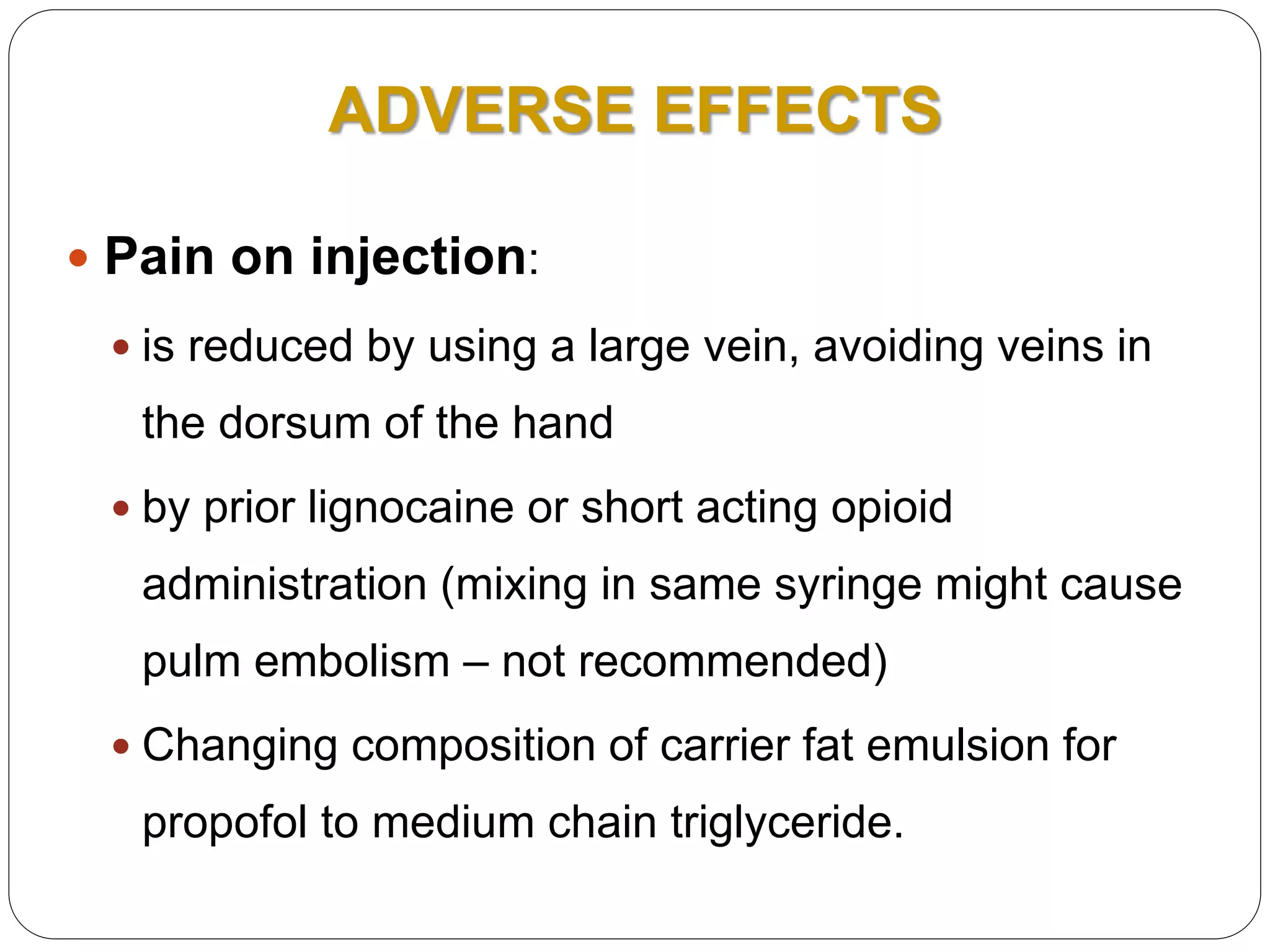 ADVERSE EFFECTS

• Pain on injection:

• is reduced by using a large vein, avoiding veins in the dorsum of the hand

• by prior lignocaine or short acting opioid administration (mixing in same syringe might cause pulm embolism – not recommended)

• Changing composition of carrier fat emulsion for propofol to medium chain triglyceride.